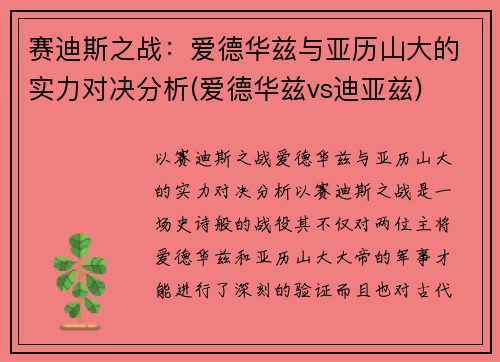 赛迪斯之战：爱德华兹与亚历山大的实力对决分析(爱德华兹vs迪亚兹)

以赛迪斯之战爱德华兹与亚历山大的实力对决分析以赛迪斯之战是一场史诗般的战役其不仅对两位主将爱德华兹和亚历山大大帝的军事才能进行了深刻的验证而且也对古代